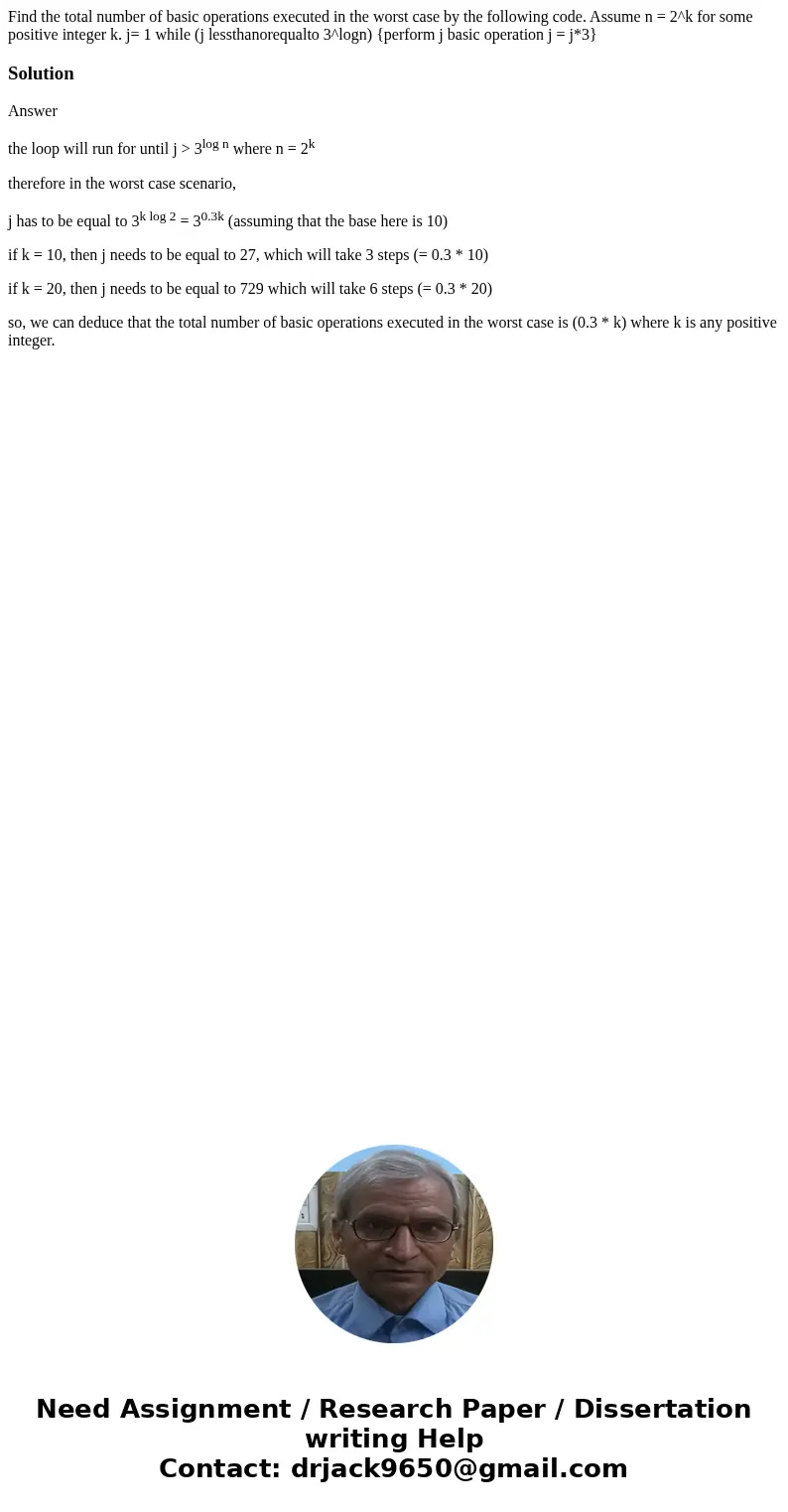 Find the total number of basic operations executed in the worst case by the following code. Assume n = 2^k for some positive integer k. j= 1 while (j lessthanorequalto 3^logn) {perform j basic operation j = j*3}

Solution

Answer

the loop will run for until j > $3^{\log n}$ where n = $2^k$

therefore in the worst case scenario,

j has to be equal to $3^{k \log 2}$ = $3^{0.3k}$ (assuming that the base here is 10)

if k = 10, then j needs to be equal to 27, which will take 3 steps (= 0.3 * 10)

if k = 20, then j needs to be equal to 729 which will take 6 steps (= 0.3 * 20)

so, we can deduce that the total number of basic operations executed in the worst case is (0.3 * k) where k is any positive integer.

Need Assignment / Research Paper / Dissertation writing Help
Contact: drjack9650@gmail.com